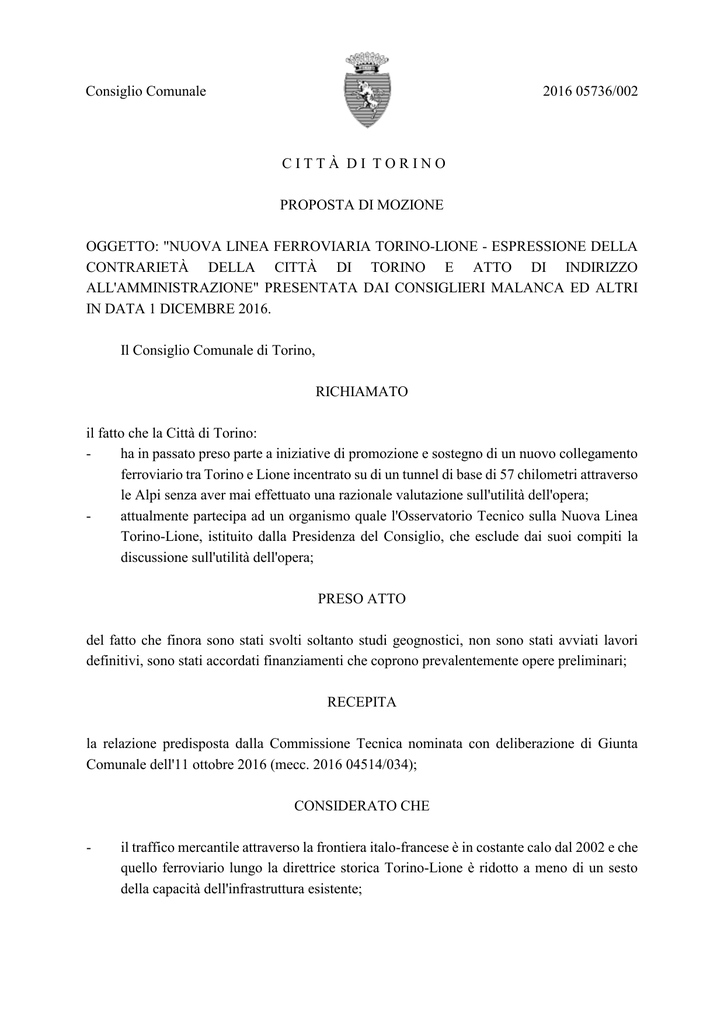 Consiglio Comunale

2016 05736/002

C I T T À D I T O R I N O

PROPOSTA DI MOZIONE

OGGETTO: "NUOVA LINEA FERROVIARIA TORINO-LIONE - ESPRESSIONE DELLA CONTRARIETÀ DELLA CITTÀ DI TORINO E ATTO DI INDIRIZZO ALL'AMMINISTRAZIONE" PRESENTATA DAI CONSIGLIERI MALANCA ED ALTRI IN DATA 1 DICEMBRE 2016.

Il Consiglio Comunale di Torino,

RICHIAMATO

il fatto che la Città di Torino:
- ha in passato preso parte a iniziative di promozione e sostegno di un nuovo collegamento ferroviario tra Torino e Lione incentrato su di un tunnel di base di 57 chilometri attraverso le Alpi senza aver mai effettuato una razionale valutazione sull'utilità dell'opera;
- attualmente partecipa ad un organismo quale l'Osservatorio Tecnico sulla Nuova Linea Torino-Lione, istituito dalla Presidenza del Consiglio, che esclude dai suoi compiti la discussione sull'utilità dell'opera;

PRESO ATTO

del fatto che finora sono stati svolti soltanto studi geognostici, non sono stati avviati lavori definitivi, sono stati accordati finanziamenti che coprono prevalentemente opere preliminari;

RECEPITA

la relazione predisposta dalla Commissione Tecnica nominata con deliberazione di Giunta Comunale dell'11 ottobre 2016 (mecc. 2016 04514/034);

CONSIDERATO CHE

- il traffico mercantile attraverso la frontiera italo-francese è in costante calo dal 2002 e che quello ferroviario lungo la direttrice storica Torino-Lione è ridotto a meno di un sesto della capacità dell'infrastruttura esistente;